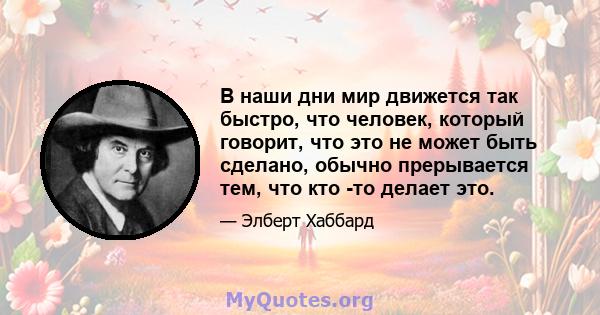 В наши дни мир движется так быстро, что человек, который говорит, что это не может быть сделано, обычно прерывается тем, что кто -то делает это.

— Элберт Хаббард

MyQuotes.org